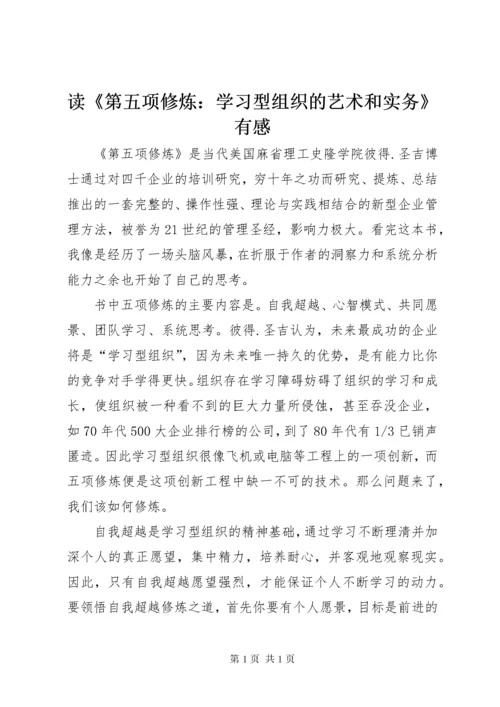 读《第五项修炼：学习型组织的艺术和实务》有感

《第五项修炼》是当代美国麻省理工史隆学院彼得.圣吉博士通过对四千企业的培训研究，穷十年之功而研究、提炼、总结推出的一套完整的、操作性强、理论与实践相结合的新型企业管理方法，被誉为21世纪的管理圣经，影响力极大。看完这本书，我像是经历了一场头脑风暴，在折服于作者的洞察力和系统分析能力之余也开始了自己的思考。

书中五项修炼的主要内容是。自我超越、心智模式、共同愿景、团队学习、系统思考。彼得.圣吉认为，未来最成功的企业将是“学习型组织”，因为未来唯一持久的优势，是有能力比你的竞争对手学得更快。组织存在学习障碍妨碍了组织的学习和成长，使组织被一种看不到的巨大力量所侵蚀，甚至吞没企业，如70年代500大企业排行榜的公司，到了80年代有1/3已销声匿迹。因此学习型组织很像飞机或电脑等工程上的一项创新，而五项修炼便是这项创新工程中缺一不可的技术。那么问题来了，我们该如何修炼。

自我超越是学习型组织的精神基础，通过学习不断理清并加深个人的真正愿望，集中精力，培养耐心，并客观地观察现实。因此，只有自我超越愿望强烈，才能保证个人不断学习的动力。要领悟自我超越修炼之道，首先你要有个人愿景，目标是前进的

第1页 共1页